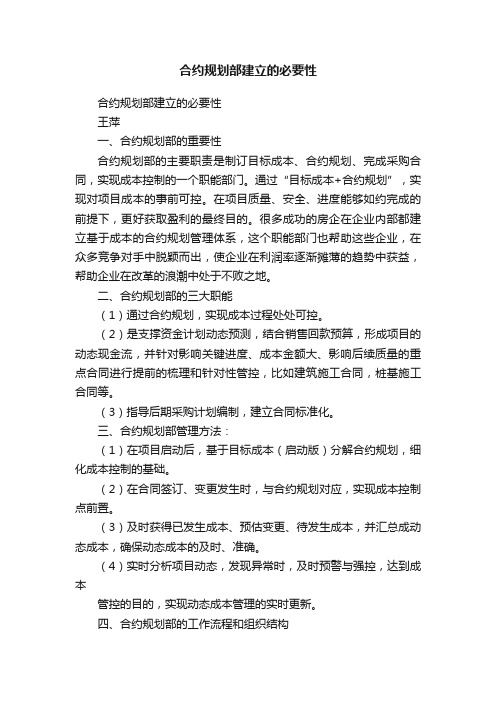 合约规划部建立的必要性

合约规划部建立的必要性

王萍

一、合约规划部的重要性

合约规划部的主要职责是制订目标成本、合约规划、完成采购合同，实现成本控制的一个职能部门。通过“目标成本+合约规划”，实现对项目成本的事前可控。在项目质量、安全、进度能够如约完成的前提下，更好获取盈利的最终目的。很多成功的房企在企业内部都建立基于成本的合约规划管理体系，这个职能部门也帮助这些企业，在众多竞争对手中脱颖而出，使企业在利润率逐渐摊薄的趋势中获益，帮助企业在改革的浪潮中处于不败之地。

二、合约规划部的三大职能

（1）通过合约规划，实现成本过程处处可控。

（2）是支撑资金计划动态预测，结合销售回款预算，形成项目的动态现金流，并针对影响关键进度、成本金额大、影响后续质量的重点合同进行提前的梳理和针对性管控，比如建筑施工合同，桩基施工合同等。

（3）指导后期采购计划编制，建立合同标准化。

三、合约规划部管理方法：

（1）在项目启动后，基于目标成本（启动版）分解合约规划，细化成本控制的基础。

（2）在合同签订、变更发生时，与合约规划对应，实现成本控制点前置。

（3）及时获得已发生成本、预估变更、待发生成本，并汇总成动态成本，确保动态成本的及时、准确。

（4）实时分析项目动态，发现异常时，及时预警与强控，达到成本

管控的目的，实现动态成本管理的实时更新。

四、合约规划部的工作流程和组织结构